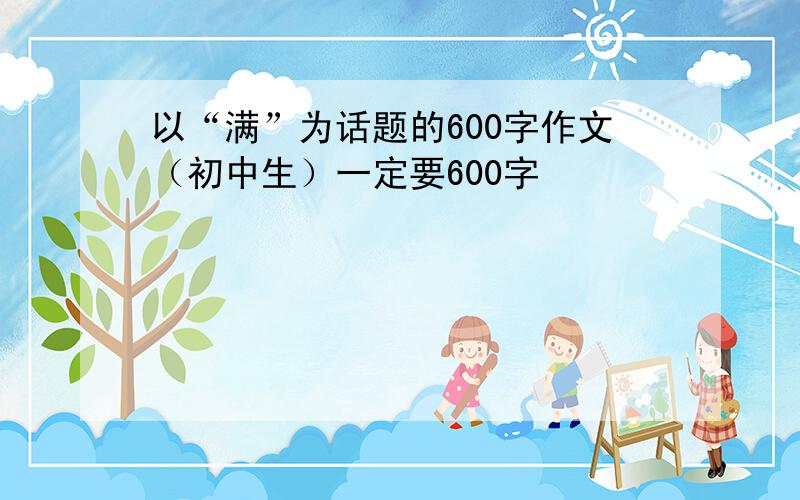 以“满”为话题的600字作文（初中生）一定要600字